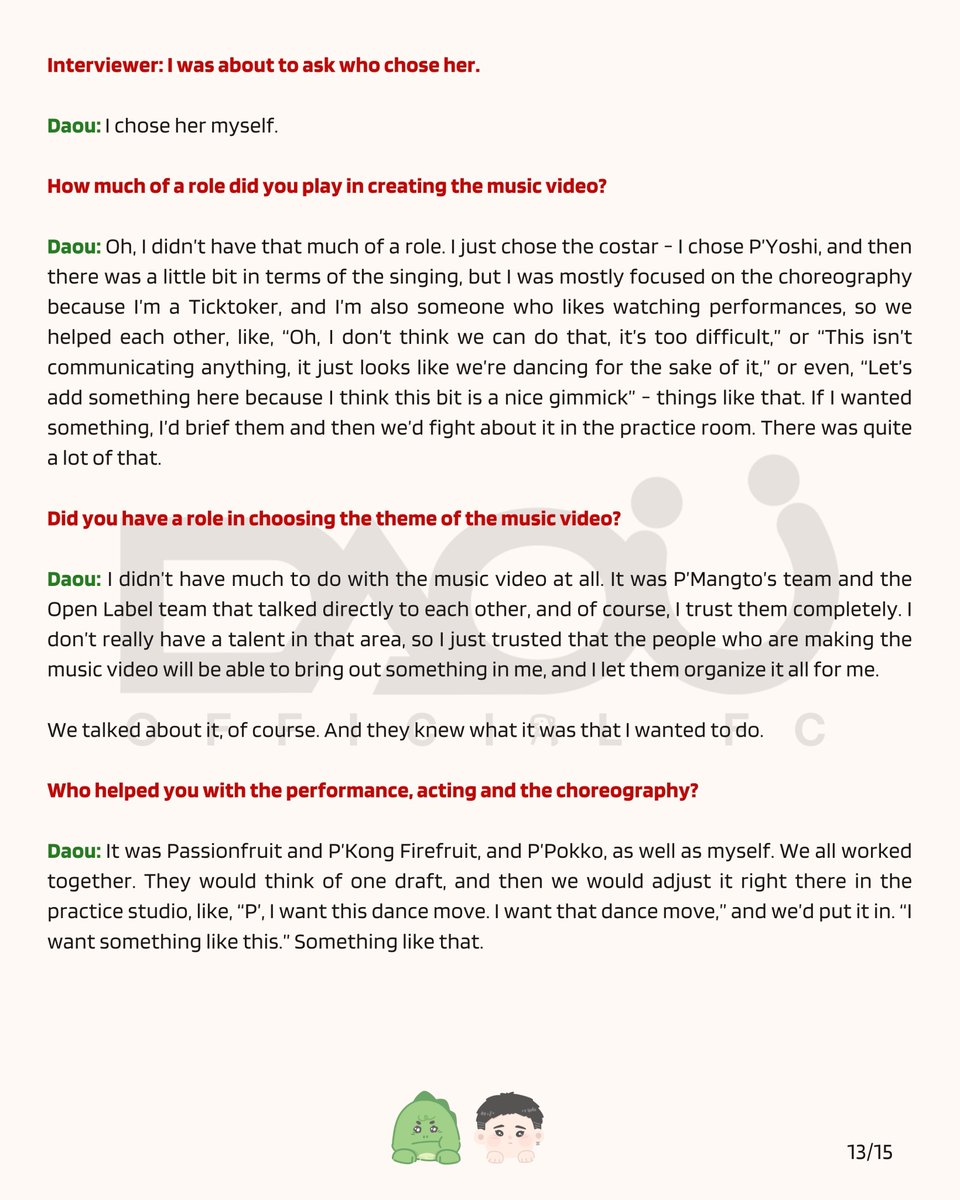 Interviewer: I was about to ask who chose her.

Daou: I chose her myself.

How much of a role did you play in creating the music video?

Daou: Oh, I didn't have that much of a role. I just chose the costar - I chose P'Yoshi, and then there was a little bit in terms of the singing, but I was mostly focused on the choreography because I'm a Ticktoker, and I'm also someone who likes watching performances, so we helped each other, like, "Oh, I don't think we can do that, it's too difficult," or "This isn't communicating anything, it just looks like we're dancing for the sake of it," or even, "Let's add something here because I think this bit is a nice gimmick" - things like that. If I wanted something, I'd brief them and then we'd fight about it in the practice room. There was quite a lot of that.

Did you have a role in choosing the theme of the music video?

Daou: I didn't have much to do with the music video at all. It was P'Mangto's team and the Open Label team that talked directly to each other, and of course, I trust them completely. I don't really have a talent in that area, so I just trusted that the people who are making the music video will be able to bring out something in me, and I let them organize it all for me.

We talked about it, of course. And they knew what it was that I wanted to do.

Who helped you with the performance, acting and the choreography?

Daou: It was Passionfruit and P'Kong Firefruit, and P'Pokko, as well as myself. We all worked together. They would think of one draft, and then we would adjust it right there in the practice studio, like, "P', I want this dance move. I want that dance move," and we'd put it in. "I want something like this." Something like that.

13/15

DAOU
OFFICIAL FC